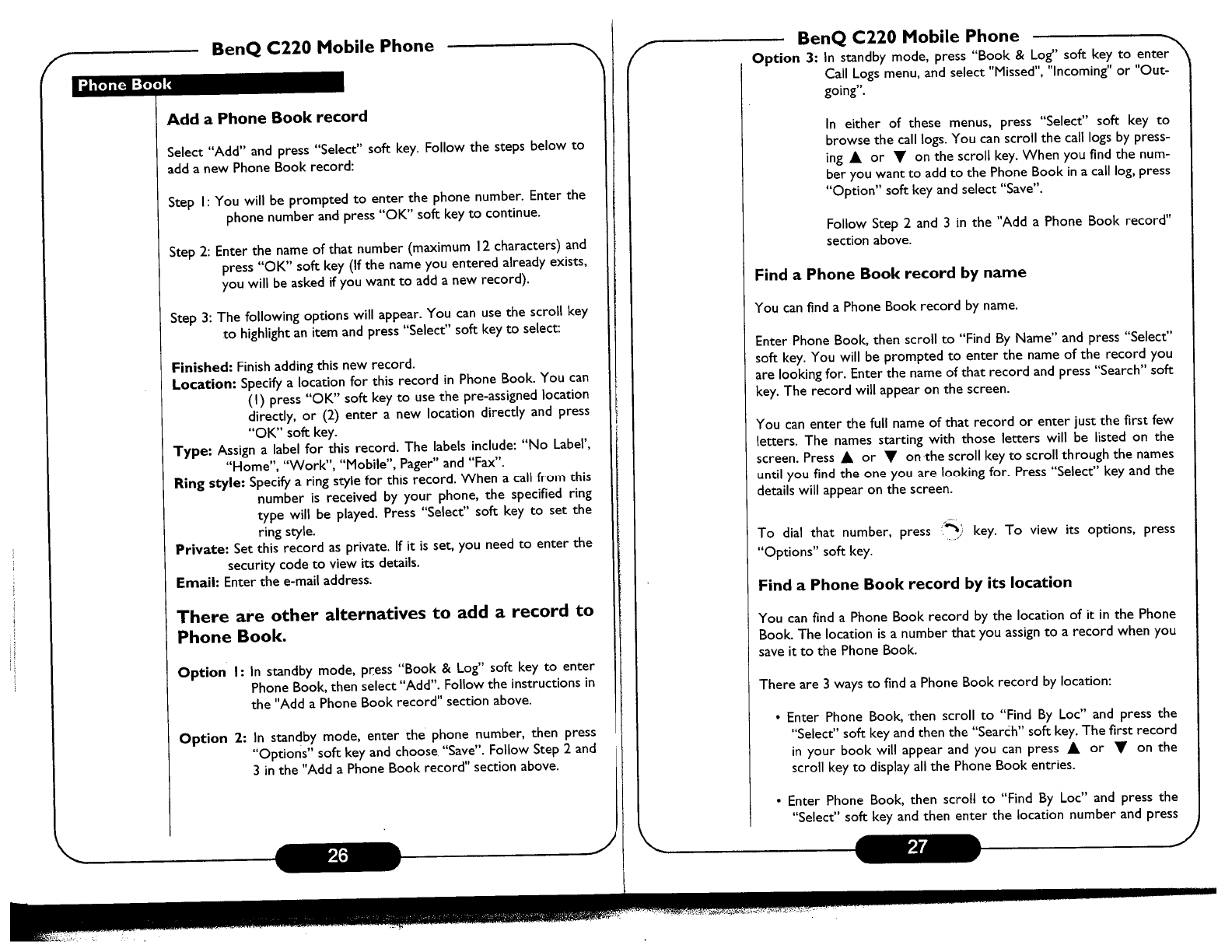 BenQ C220 Mobile Phone

Phone Book

Add a Phone Book record

Select "Add" and press "Select" soft key. Follow the steps below to add a new Phone Book record:

Step 1: You will be prompted to enter the phone number. Enter the phone number and press "OK" soft key to continue.

Step 2: Enter the name of that number (maximum 12 characters) and press "OK" soft key (If the name you entered already exists, you will be asked if you want to add a new record).

Step 3: The following options will appear. You can use the scroll key to highlight an item and press "Select" soft key to select:

Finished: Finish adding this new record.
Location: Specify a location for this record in Phone Book. You can (1) press "OK" soft key to use the pre-assigned location directly, or (2) enter a new location directly and press "OK" soft key.
Type: Assign a label for this record. The labels include: "No Label', "Home", "Work", "Mobile", Pager" and "Fax".
Ring style: Specify a ring style for this record. When a call from this number is received by your phone, the specified ring type will be played. Press "Select" soft key to set the ring style.
Private: Set this record as private. If it is set, you need to enter the security code to view its details.
Email: Enter the e-mail address.

There are other alternatives to add a record to Phone Book.

Option 1: In standby mode, press "Book & Log" soft key to enter Phone Book, then select "Add". Follow the instructions in the "Add a Phone Book record" section above.

Option 2: In standby mode, enter the phone number, then press "Options" soft key and choose "Save". Follow Step 2 and 3 in the "Add a Phone Book record" section above.

26

BenQ C220 Mobile Phone

Option 3: In standby mode, press "Book & Log" soft key to enter Call Logs menu, and select "Missed", "Incoming" or "Outgoing".

In either of these menus, press "Select" soft key to browse the call logs. You can scroll the call logs by pressing ▲ or ▼ on the scroll key. When you find the number you want to add to the Phone Book in a call log, press "Option" soft key and select "Save".

Follow Step 2 and 3 in the "Add a Phone Book record" section above.

Find a Phone Book record by name

You can find a Phone Book record by name.

Enter Phone Book, then scroll to "Find By Name" and press "Select" soft key. You will be prompted to enter the name of the record you are looking for. Enter the name of that record and press "Search" soft key. The record will appear on the screen.

You can enter the full name of that record or enter just the first few letters. The names starting with those letters will be listed on the screen. Press ▲ or ▼ on the scroll key to scroll through the names until you find the one you are looking for. Press "Select" key and the details will appear on the screen.

To dial that number, press key. To view its options, press "Options" soft key.

Find a Phone Book record by its location

You can find a Phone Book record by the location of it in the Phone Book. The location is a number that you assign to a record when you save it to the Phone Book.

There are 3 ways to find a Phone Book record by location:

• Enter Phone Book, then scroll to "Find By Loc" and press the "Select" soft key and then the "Search" soft key. The first record in your book will appear and you can press ▲ or ▼ on the scroll key to display all the Phone Book entries.

• Enter Phone Book, then scroll to "Find By Loc" and press the "Select" soft key and then enter the location number and press

27